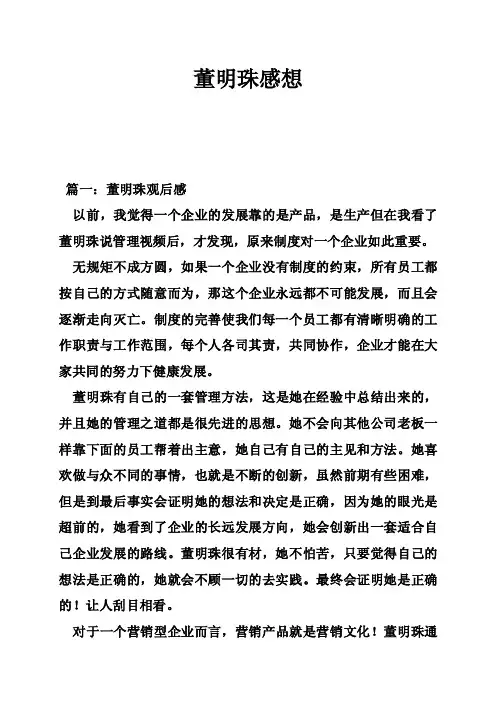 董明珠感想

篇一：董明珠观后感

以前，我觉得一个企业的发展靠的是产品，是生产但在我看了董明珠说管理视频后，才发现，原来制度对一个企业如此重要。

无规矩不成方圆，如果一个企业没有制度的约束，所有员工都按自己的方式随意而为，那这个企业永远都不可能发展，而且会逐渐走向灭亡。制度的完善使我们每一个员工都有清晰明确的工作职责与工作范围，每个人各司其责，共同协作，企业才能在大家共同的努力下健康发展。

董明珠有自己的一套管理方法，这是她在经验中总结出来的，并且她的管理之道都是很先进的思想。她不会向其他公司老板一样靠下面的员工帮着出主意，她自己有自己的主见和方法。她喜欢做与众不同的事情，也就是不断的创新，虽然前期有些困难，但是到最后事实会证明她的想法和决定是正确，因为她的眼光是超前的，她看到了企业的长远发展方向，她会创新出一套适合自己企业发展的路线。董明珠很有材，她不怕苦，只要觉得自己的想法是正确的，她就会不顾一切的去实践。最终会证明她是正确的！让人刮目相看。

对于一个营销型企业而言，营销产品就是营销文化！董明珠通